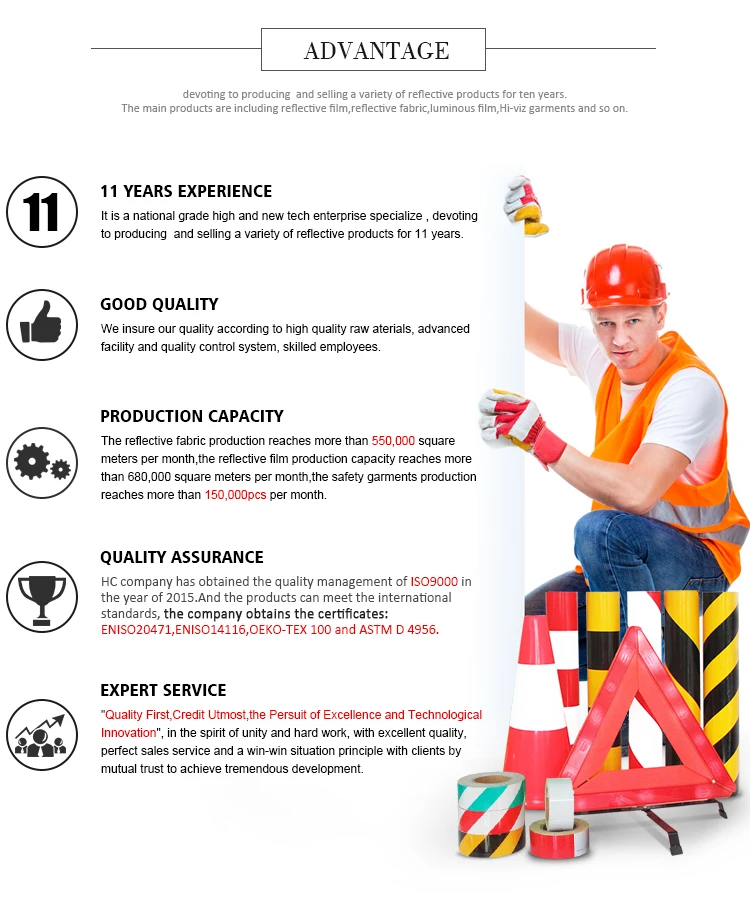 ADVANTAGE

devoting to producing and selling a variety of reflective products for ten years.
The main products are including reflective film,reflective fabric,luminous film,Hi-viz garments and so on.

11

11 YEARS EXPERIENCE

It is a national grade high and new tech enterprise specialize , devoting to producing and selling a variety of reflective products for 11 years.

GOOD QUALITY

We insure our quality according to high quality raw aterials, advanced facility and quality control system, skilled employees.

PRODUCTION CAPACITY

The reflective fabric production reaches more than 550,000 square meters per month,the reflective film production capacity reaches more than 680,000 square meters per month,the safety garments production reaches more than 150,000pcs per month.

QUALITY ASSURANCE

HC company has obtained the quality management of ISO9000 in the year of 2015.And the products can meet the international standards, the company obtains the certificates: ENISO20471,ENISO14116,OEKO-TEX 100 and ASTM D 4956.

EXPERT SERVICE

"Quality First,Credit Utmost,the Persuit of Excellence and Technological Innovation", in the spirit of unity and hard work, with excellent quality, perfect sales service and a win-win situation principle with clients by mutual trust to achieve tremendous development.